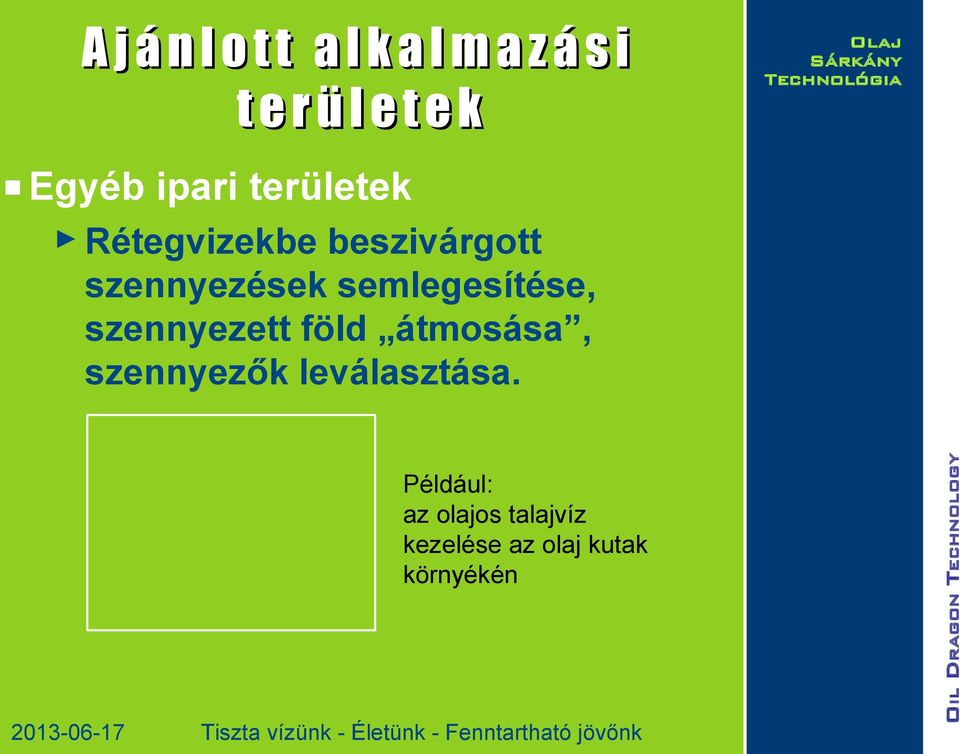 Ajánlott alkalmazási területek

Olaj Sárkány Technológia

Egyéb ipari területek

Rétegvizekbe beszivárgott szennyezések semlegesítése, szennyezett föld „átmosása”, szennyezők leválasztása.

Például: az olajos talajvíz kezelése az olaj kutak környékén

Oil Dragon Technology

2013-06-17

Tiszta vízünk - Életünk - Fenntartható jövőnk